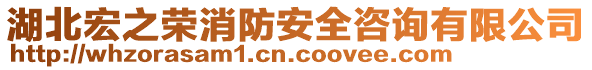 湖北宏之荣消防安全咨询有限公司
http://whzorasam1.cn.coovee.com